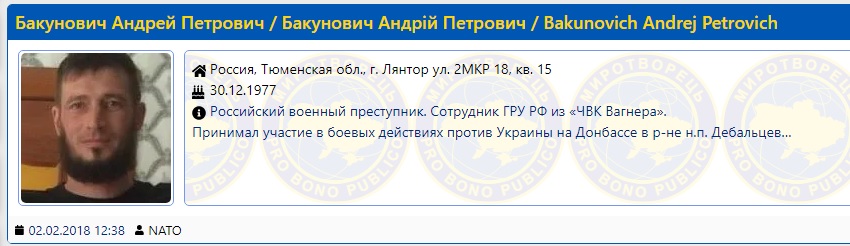 Бакунович Андрей Петрович / Бакунович Андрій Петрович / Bakunovich Andrej Petrovich

Россия, Тюменская обл., г. Лянтор ул. 2МКР 18, кв. 15
30.12.1977
Российский военный преступник. Сотрудник ГРУ РФ из «ЧВК Вагнера».
Принимал участие в боевых действиях против Украины на Донбассе в р-не н.п. Дебальцев...

МИРОТВОРЕЦЬ PRO BONO PUBLICO

02.02.2018 12:38 NATO